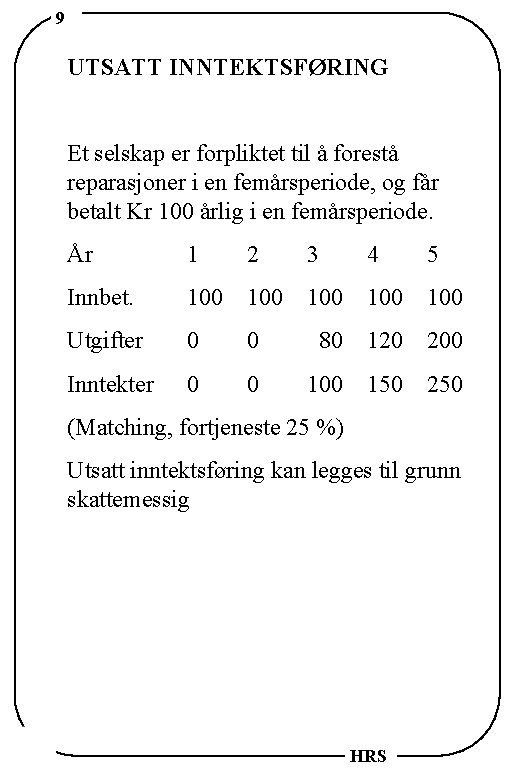 9

UTSATT INNTEKTSFØRING

Et selskap er forpliktet til å forestå reparasjoner i en femårsperiode, og får betalt Kr 100 årlig i en femårsperiode.

| År | 1 | 2 | 3 | 4 | 5 |
|---|---|---|---|---|---|
| Innbet. | 100 | 100 | 100 | 100 | 100 |
| Utgifter | 0 | 0 | 80 | 120 | 200 |
| Inntekter | 0 | 0 | 100 | 150 | 250 |

(Matching, fortjeneste 25 %)

Utsatt inntektsføring kan legges til grunn skattemessig

HRS